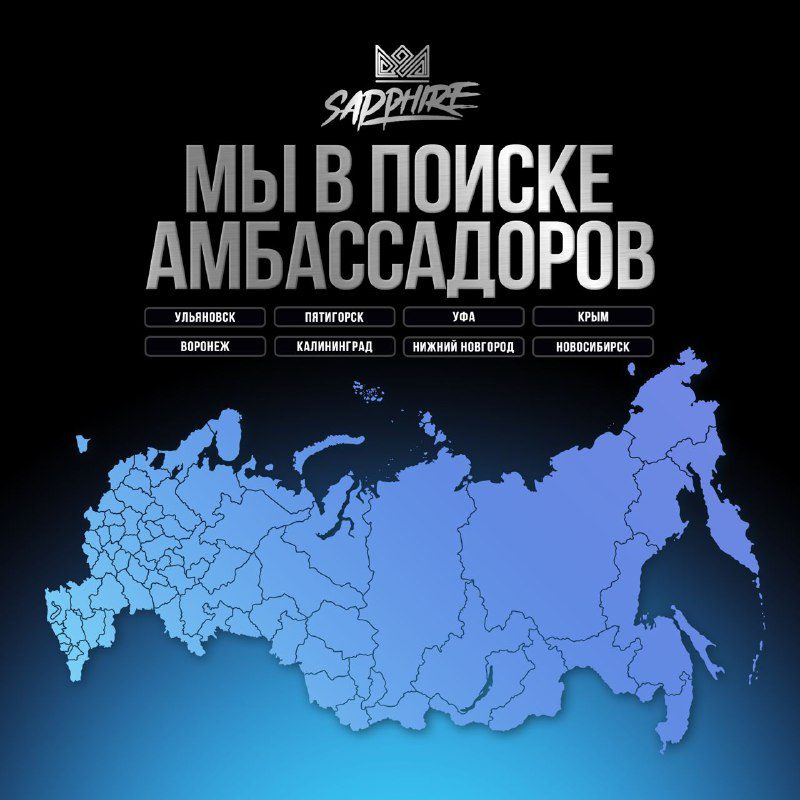 SAPPHIRE

МЫ В ПОИСКЕ АМБАССАДОРОВ

УЛЬЯНОВСК
ПЯТИГОРСК
УФА
КРЫМ
ВОРОНЕЖ
КАЛИНИНГРАД
НИЖНИЙ НОВГОРОД
НОВОСИБИРСК